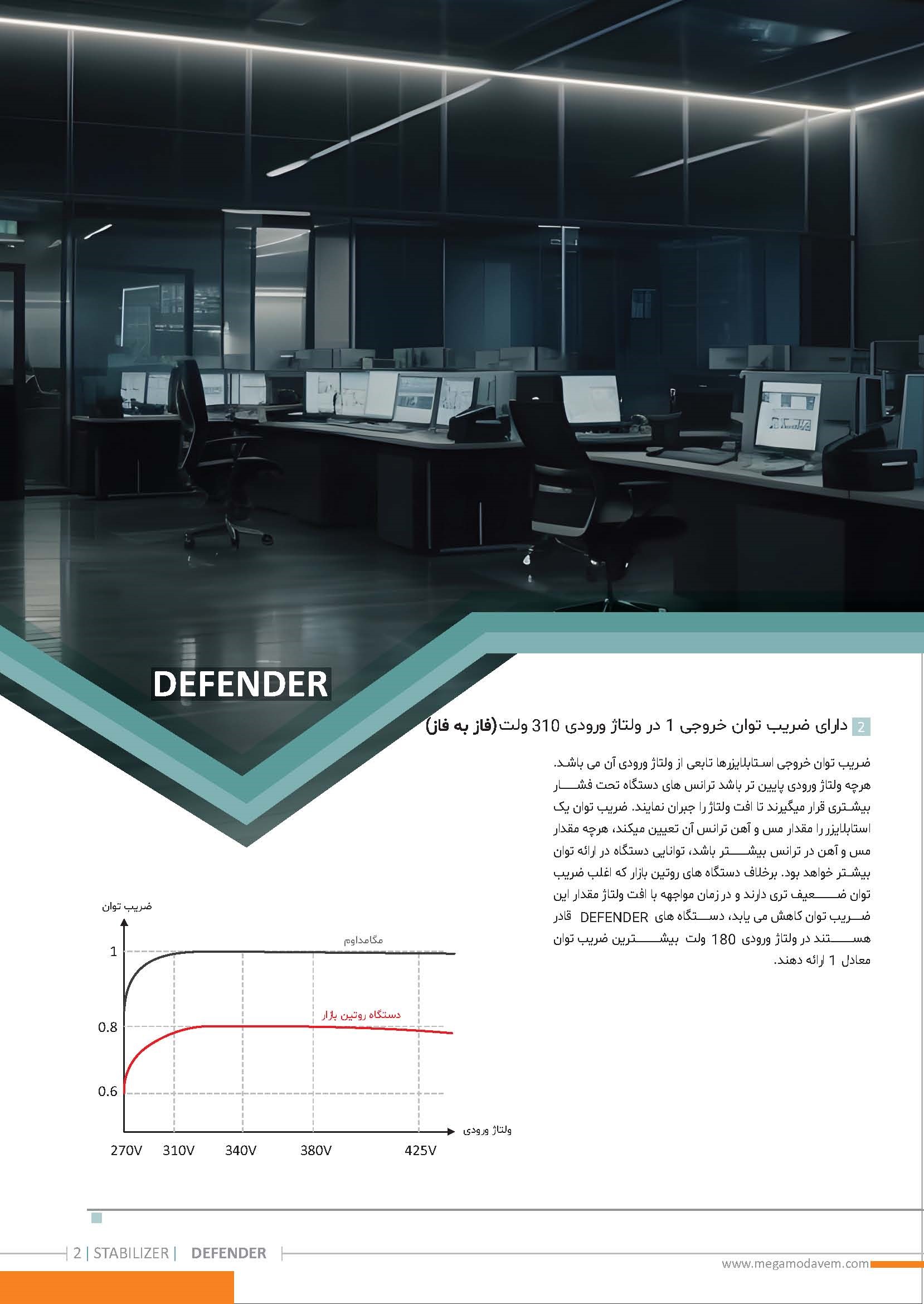 DEFENDER

2 دارای ضریب توان خروجی 1 در ولتاژ ورودی 310 ولت(فاز به فاز)

ضریب توان خروجی استابلایزرها تابعی از ولتاژ ورودی آن می باشد. هرچه ولتاژ ورودی پایین تر باشد ترانس های دستگاه تحت فشار بیشتری قرار میگیرند تا افت ولتاژ را جبران نمایند. ضریب توان یک استابلایزر را مقدار مس و آهن ترانس آن تعیین میکند، هرچه مقدار مس و آهن در ترانس بیشتر باشد، توانایی دستگاه در ارائه توان بیشتر خواهد بود. برخلاف دستگاه های روتین بازار که اغلب ضریب توان ضعیف تری دارند و در زمان مواجهه با افت ولتاژ مقدار این ضریب توان کاهش می یابد، دستگاه های DEFENDER قادر هستند در ولتاژ ورودی 180 ولت بیشترین ضریب توان معادل 1 ارائه دهند.

ضریب توان
1
0.8
0.6
مگامداوم
دستگاه روتین بازار
ولتاژ ورودی
270V 310V 340V 380V 425V

2 | STABILIZER | DEFENDER
www.megamodavem.com